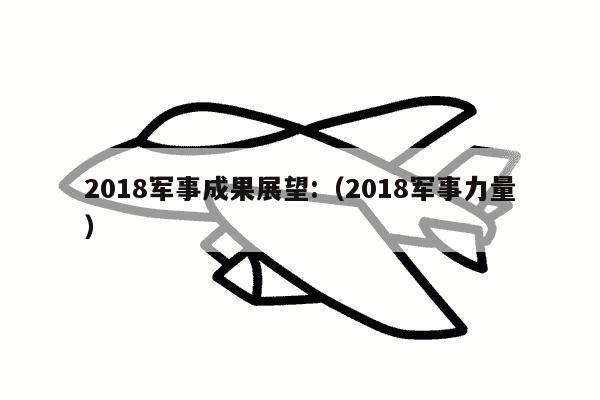 2018军事成果展望：（2018军事力量）